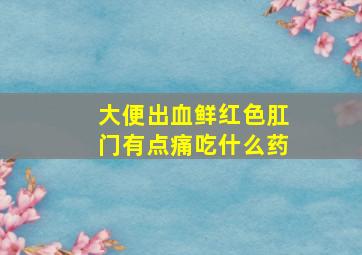 大便出血鲜红色肛门有点痛吃什么药